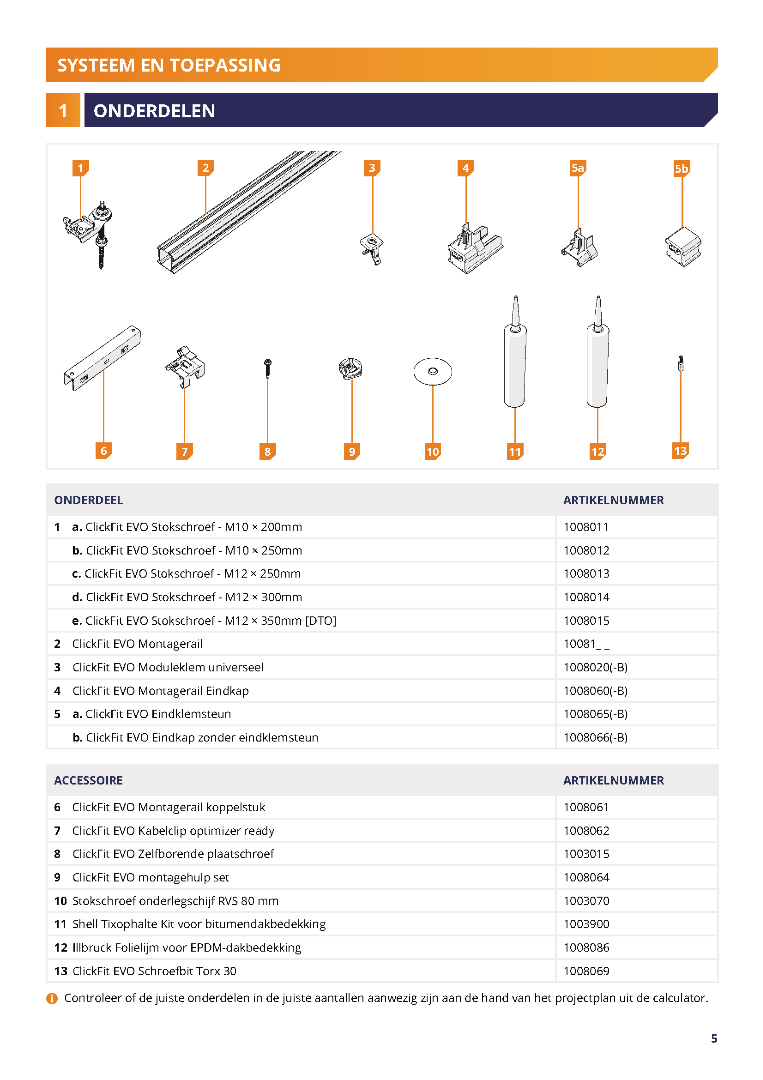 SYSTEEM EN TOEPASSING

1 ONDERDELEN

1 2 3 4 5a 5b

6 7 8 9 10 11 12 13

| ONDERDEEL | ARTIKELNUMMER |
|---|---|
| 1 a. ClickFit EVO Stokschroef - M10 × 200mm | 1008011 |
| b. ClickFit EVO Stokschroef - M10 × 250mm | 1008012 |
| c. ClickFit EVO Stokschroef - M12 × 250mm | 1008013 |
| d. ClickFit EVO Stokschroef - M12 × 300mm | 1008014 |
| e. ClickFit EVO Stokschroef - M12 × 350mm [DTO] | 1008015 |
| 2 ClickFit EVO Montagerail | 10081_ _ |
| 3 ClickFit EVO Moduleklem universeel | 1008020(-B) |
| 4 ClickFit EVO Montagerail Eindkap | 1008060(-B) |
| 5 a. ClickFit EVO Eindklemsteun | 1008065(-B) |
| b. ClickFit EVO Eindkap zonder eindklemsteun | 1008066(-B) |

| ACCESSOIRE | ARTIKELNUMMER |
|---|---|
| 6 ClickFit EVO Montagerail koppelstuk | 1008061 |
| 7 ClickFit EVO Kabelclip optimizer ready | 1008062 |
| 8 ClickFit EVO Zelfborende plaatschroef | 1003015 |
| 9 ClickFit EVO montagehulp set | 1008064 |
| 10 Stokschroef onderlegschijf RVS 80 mm | 1003070 |
| 11 Shell Tixophalte Kit voor bitumendakbedekking | 1003900 |
| 12 Illbruck Folielijm voor EPDM-dakbedekking | 1008086 |
| 13 ClickFit EVO Schroefbit Torx 30 | 1008069 |

Controleer of de juiste onderdelen in de juiste aantallen aanwezig zijn aan de hand van het projectplan uit de calculator.

5